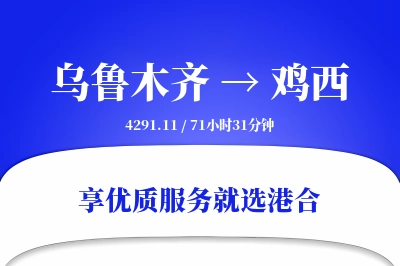 乌鲁木齐 → 鸡西

4291.11 / 71小时31分钟

享优质服务就选港合